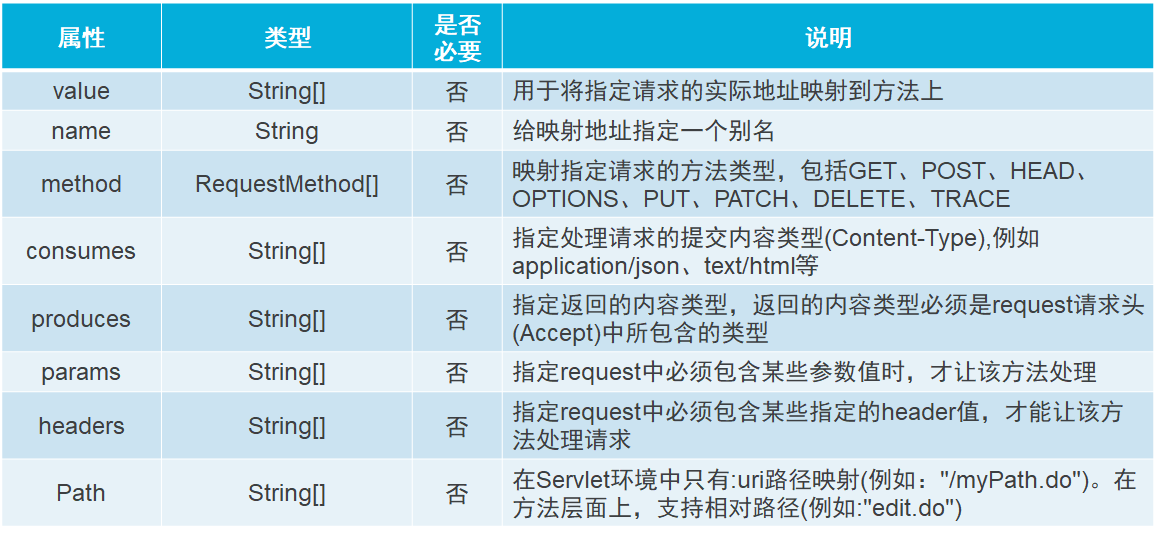 | 属性 | 类型 | 是否必要 | 说明 |
|---|---|---|---|
| value | String[] | 否 | 用于将指定请求的实际地址映射到方法上 |
| name | String | 否 | 给映射地址指定一个别名 |
| method | RequestMethod[] | 否 | 映射指定请求的方法类型，包括GET、POST、HEAD、OPTIONS、PUT、PATCH、DELETE、TRACE |
| consumes | String[] | 否 | 指定处理请求的提交内容类型(Content-Type),例如application/json、text/html等 |
| produces | String[] | 否 | 指定返回的内容类型，返回的内容类型必须是request请求头(Accept)中所包含的类型 |
| params | String[] | 否 | 指定request中必须包含某些参数值时，才让该方法处理 |
| headers | String[] | 否 | 指定request中必须包含某些指定的header值，才能让该方法处理请求 |
| Path | String[] | 否 | 在Servlet环境中只有:uri路径映射(例如："/myPath.do")。在方法层面上，支持相对路径(例如:"edit.do") |